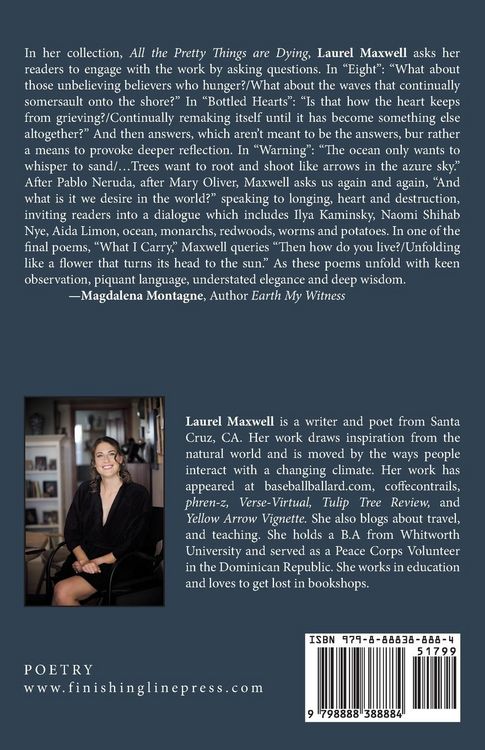 In her collection, All the Pretty Things are Dying, Laurel Maxwell asks her readers to engage with the work by asking questions. In "Eight": "What about those unbelieving believers who hunger?/What about the waves that continually somersault onto the shore?" In "Bottled Hearts": "Is that how the heart keeps from grieving?/Continually remaking itself until it has become something else altogether?" And then answers, which aren't meant to be the answers, bur rather a means to provoke deeper reflection. In "Warning": "The ocean only wants to whisper to sand/...Trees want to root and shoot like arrows in the azure sky." After Pablo Neruda, after Mary Oliver, Maxwell asks us again and again, "And what is it we desire in the world?" speaking to longing, heart and destruction, inviting readers into a dialogue which includes Ilya Kaminsky, Naomi Shihab Nye, Aida Limon, ocean, monarchs, redwoods, worms and potatoes. In one of the final poems, "What I Carry," Maxwell queries "Then how do you live?/Unfolding like a flower that turns its head to the sun." As these poems unfold with keen observation, piquant language, understated elegance and deep wisdom.

—Magdalena Montagne, Author Earth My Witness

Laurel Maxwell is a writer and poet from Santa Cruz, CA. Her work draws inspiration from the natural world and is moved by the ways people interact with a changing climate. Her work has appeared at baseballballard.com, coffecontrails, phren-z, Verse-Virtual, Tulip Tree Review, and Yellow Arrow Vignette. She also blogs about travel, and teaching. She holds a B.A from Whitworth University and served as a Peace Corps Volunteer in the Dominican Republic. She works in education and loves to get lost in bookshops.

POETRY
www.finishinglinepress.com

ISBN 979-8-88838-888-4
51799
9 798888 388884